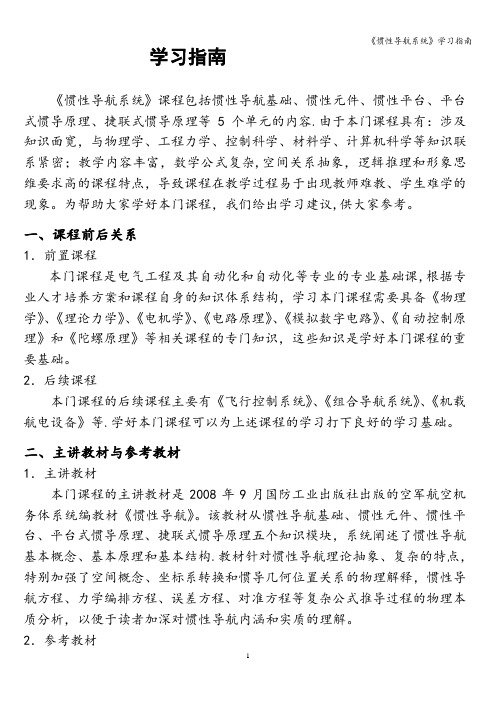 《惯性导航系统》学习指南

学习指南

《惯性导航系统》课程包括惯性导航基础、惯性元件、惯性平台、平台式惯导原理、捷联式惯导原理等 5 个单元的内容.由于本门课程具有：涉及知识面宽，与物理学、工程力学、控制科学、材料学、计算机科学等知识联系紧密；教学内容丰富，数学公式复杂,空间关系抽象，逻辑推理和形象思维要求高的课程特点，导致课程在教学过程易于出现教师难教、学生难学的现象。为帮助大家学好本门课程，我们给出学习建议,供大家参考。

一、课程前后关系

1．前置课程

本门课程是电气工程及其自动化和自动化等专业的专业基础课,根据专业人才培养方案和课程自身的知识体系结构，学习本门课程需要具备《物理学》、《理论力学》、《电机学》、《电路原理》、《模拟数字电路》、《自动控制原理》和《陀螺原理》等相关课程的专门知识，这些知识是学好本门课程的重要基础。

2．后续课程

本门课程的后续课程主要有《飞行控制系统》、《组合导航系统》、《机载航电设备》等.学好本门课程可以为上述课程的学习打下良好的学习基础。

二、主讲教材与参考教材

1．主讲教材

本门课程的主讲教材是 2008 年 9 月国防工业出版社出版的空军航空机务体系统编教材《惯性导航》。该教材从惯性导航基础、惯性元件、惯性平台、平台式惯导原理、捷联式惯导原理五个知识模块，系统阐述了惯性导航基本概念、基本原理和基本结构.教材针对惯性导航理论抽象、复杂的特点,特别加强了空间概念、坐标系转换和惯导几何位置关系的物理解释，惯性导航方程、力学编排方程、误差方程、对准方程等复杂公式推导过程的物理本质分析，以便于读者加深对惯性导航内涵和实质的理解。

2．参考教材

1